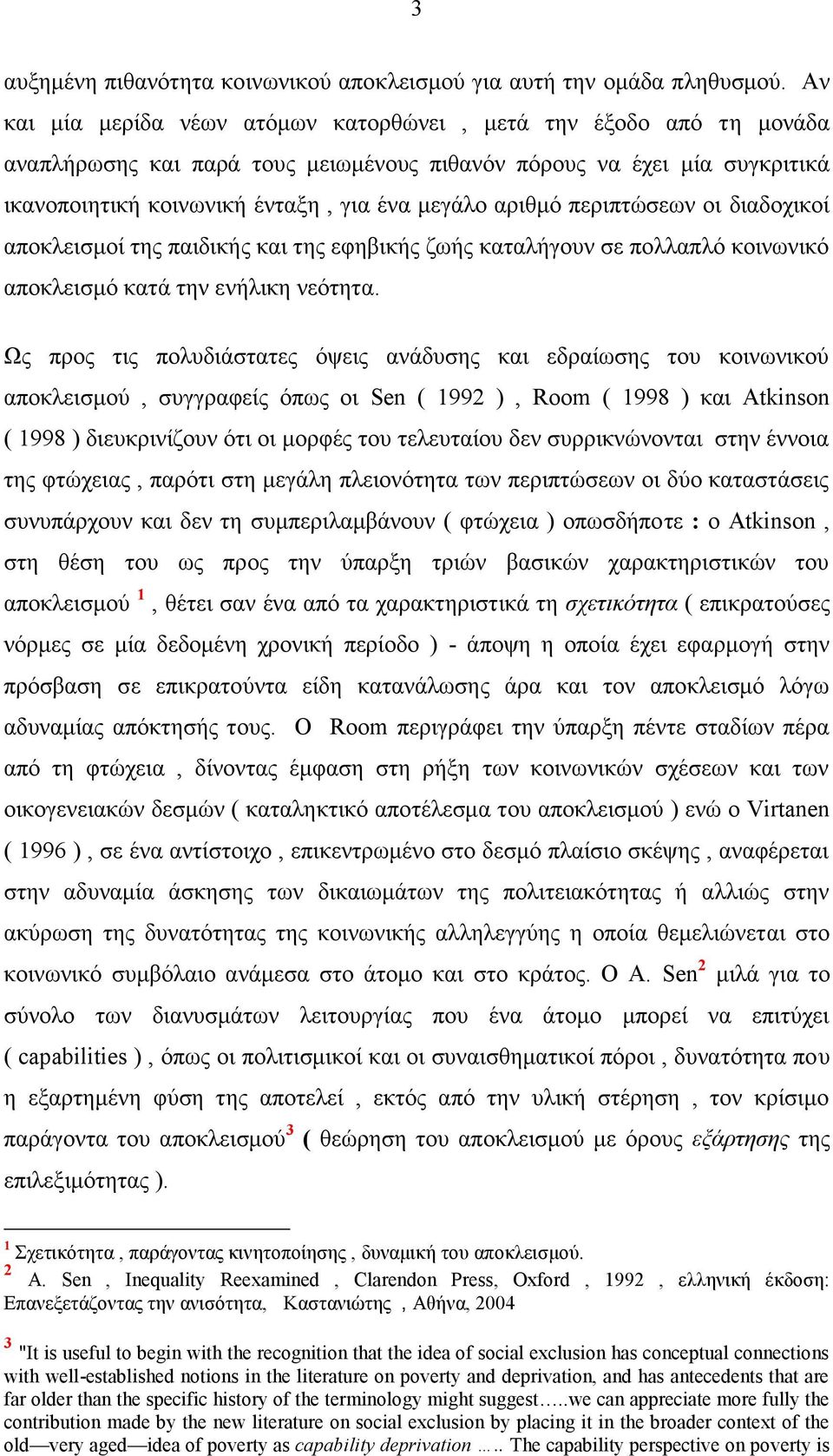 3

αυξημένη πιθανότητα κοινωνικού αποκλεισμού για αυτή την ομάδα πληθυσμού. Αν και μία μερίδα νέων ατόμων κατορθώνει , μετά την έξοδο από τη μονάδα αναπλήρωσης και παρά τους μειωμένους πιθανόν πόρους να έχει μία συγκριτικά ικανοποιητική κοινωνική ένταξη , για ένα μεγάλο αριθμό περιπτώσεων οι διαδοχικοί αποκλεισμοί της παιδικής και της εφηβικής ζωής καταλήγουν σε πολλαπλό κοινωνικό αποκλεισμό κατά την ενήλικη νεότητα.

Ως προς τις πολυδιάστατες όψεις ανάδυσης και εδραίωσης του κοινωνικού αποκλεισμού , συγγραφείς όπως οι Sen ( 1992 ) , Room ( 1998 ) και Atkinson ( 1998 ) διευκρινίζουν ότι οι μορφές του τελευταίου δεν συρρικνώνονται στην έννοια της φτώχειας , παρότι στη μεγάλη πλειονότητα των περιπτώσεων οι δύο καταστάσεις συνυπάρχουν και δεν τη συμπεριλαμβάνουν ( φτώχεια ) οπωσδήποτε : ο Atkinson , στη θέση του ως προς την ύπαρξη τριών βασικών χαρακτηριστικών του αποκλεισμού $^1$ , θέτει σαν ένα από τα χαρακτηριστικά τη σχετικότητα ( επικρατούσες νόρμες σε μία δεδομένη χρονική περίοδο ) - άποψη η οποία έχει εφαρμογή στην πρόσβαση σε επικρατούντα είδη κατανάλωσης άρα και τον αποκλεισμό λόγω αδυναμίας απόκτησής τους. Ο Room περιγράφει την ύπαρξη πέντε σταδίων πέρα από τη φτώχεια , δίνοντας έμφαση στη ρήξη των κοινωνικών σχέσεων και των οικογενειακών δεσμών ( καταληκτικό αποτέλεσμα του αποκλεισμού ) ενώ ο Virtanen ( 1996 ) , σε ένα αντίστοιχο , επικεντρωμένο στο δεσμό πλαίσιο σκέψης , αναφέρεται στην αδυναμία άσκησης των δικαιωμάτων της πολιτειακότητας ή αλλιώς στην ακύρωση της δυνατότητας της κοινωνικής αλληλεγγύης η οποία θεμελιώνεται στο κοινωνικό συμβόλαιο ανάμεσα στο άτομο και στο κράτος. Ο Α. Sen$^2$ μιλά για το σύνολο των διανυσμάτων λειτουργίας που ένα άτομο μπορεί να επιτύχει ( capabilities ) , όπως οι πολιτισμικοί και οι συναισθηματικοί πόροι , δυνατότητα που η εξαρτημένη φύση της αποτελεί , εκτός από την υλική στέρηση , τον κρίσιμο παράγοντα του αποκλεισμού$^3$ ( θεώρηση του αποκλεισμού με όρους εξάρτησης της επιλεξιμότητας ).

$^1$ Σχετικότητα , παράγοντας κινητοποίησης , δυναμική του αποκλεισμού.
$^2$ A. Sen , Inequality Reexamined , Clarendon Press, Oxford , 1992 , ελληνική έκδοση: Επανεξετάζοντας την ανισότητα, Καστανιώτης , Αθήνα, 2004

$^3$ "It is useful to begin with the recognition that the idea of social exclusion has conceptual connections with well-established notions in the literature on poverty and deprivation, and has antecedents that are far older than the specific history of the terminology might suggest…..we can appreciate more fully the contribution made by the new literature on social exclusion by placing it in the broader context of the old—very aged—idea of poverty as capability deprivation ….. The capability perspective on poverty is